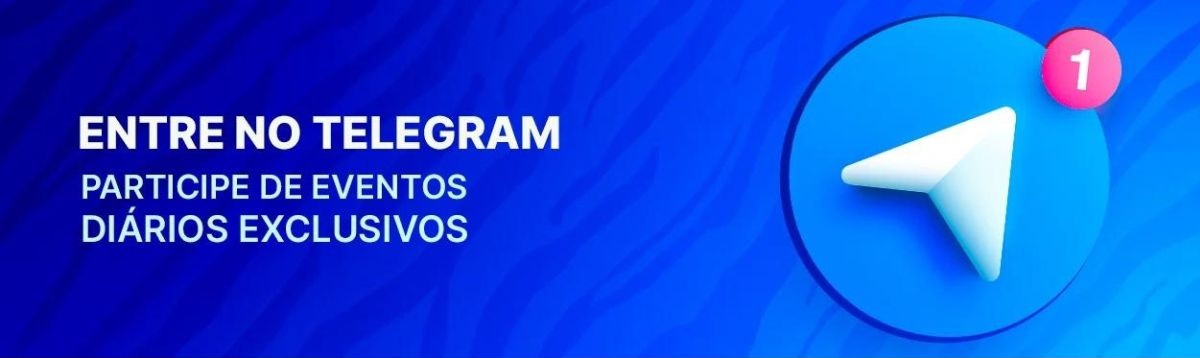 ENTRE NO TELEGRAM
PARTICIPE DE EVENTOS DIÁRIOS EXCLUSIVOS

1